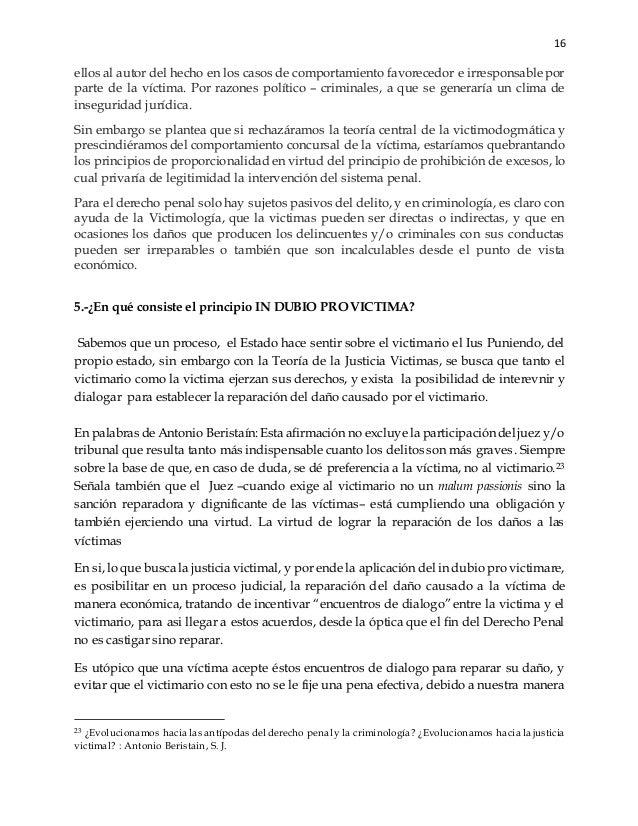 16

ellos al autor del hecho en los casos de comportamiento favorecedor e irresponsable por parte de la víctima. Por razones político – criminales, a que se generaría un clima de inseguridad jurídica.

Sin embargo se plantea que si rechazáramos la teoría central de la victimodogmática y prescindiéramos del comportamiento concursal de la víctima, estaríamos quebrantando los principios de proporcionalidad en virtud del principio de prohibición de excesos, lo cual privaría de legitimidad la intervención del sistema penal.

Para el derecho penal solo hay sujetos pasivos del delito, y en criminología, es claro con ayuda de la Victimología, que la victimas pueden ser directas o indirectas, y que en ocasiones los daños que producen los delincuentes y/o criminales con sus conductas pueden ser irreparables o también que son incalculables desde el punto de vista económico.

5.-¿En qué consiste el principio IN DUBIO PRO VICTIMA?

Sabemos que un proceso, el Estado hace sentir sobre el victimario el Ius Puniendo, del propio estado, sin embargo con la Teoría de la Justicia Victimas, se busca que tanto el victimario como la victima ejerzan sus derechos, y exista la posibilidad de interevnir y dialogar para establecer la reparación del daño causado por el victimario.

En palabras de Antonio Beristaín: Esta afirmación no excluye la participación del juez y/o tribunal que resulta tanto más indispensable cuanto los delitos son más graves. Siempre sobre la base de que, en caso de duda, se dé preferencia a la víctima, no al victimario.$^{23}$ Señala también que el Juez –cuando exige al victimario no un malum passionis sino la sanción reparadora y dignificante de las víctimas– está cumpliendo una obligación y también ejerciendo una virtud. La virtud de lograr la reparación de los daños a las víctimas

En si, lo que busca la justicia victimal, y por ende la aplicación del in dubio pro victimare, es posibilitar en un proceso judicial, la reparación del daño causado a la víctima de manera económica, tratando de incentivar "encuentros de dialogo" entre la victima y el victimario, para asi llegar a estos acuerdos, desde la óptica que el fin del Derecho Penal no es castigar sino reparar.

Es utópico que una víctima acepte éstos encuentros de dialogo para reparar su daño, y evitar que el victimario con esto no se le fije una pena efectiva, debido a nuestra manera

$^{23}$ ¿Evolucionamos hacia las antípodas del derecho penal y la criminología? ¿Evolucionamos hacia la justicia victimal? : Antonio Beristain, S. J.